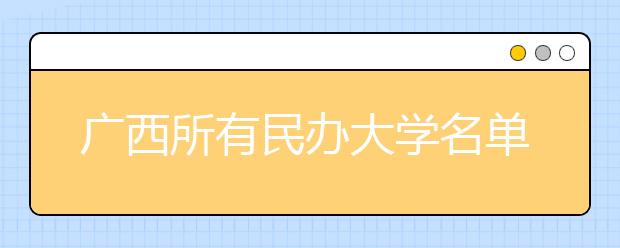 广西所有民办大学名单